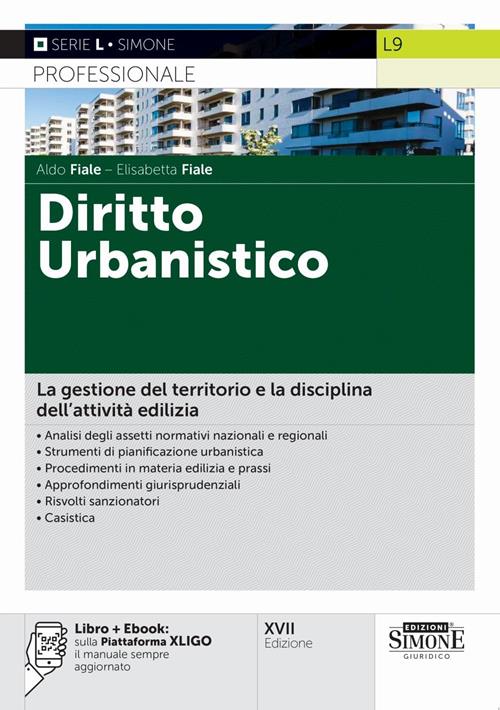 SERIE L • SIMONE

L9

PROFESSIONALE

Aldo Fiale – Elisabetta Fiale

Diritto Urbanistico

La gestione del territorio e la disciplina dell'attività edilizia

• Analisi degli assetti normativi nazionali e regionali
• Strumenti di pianificazione urbanistica
• Procedimenti in materia edilizia e prassi
• Approfondimenti giurisprudenziali
• Risvolti sanzionatori
• Casistica

Libro + Ebook:
sulla Piattaforma XLIGO
il manuale sempre aggiornato

XVII
Edizione

EDIZIONI
SIMONE
GIURIDICO